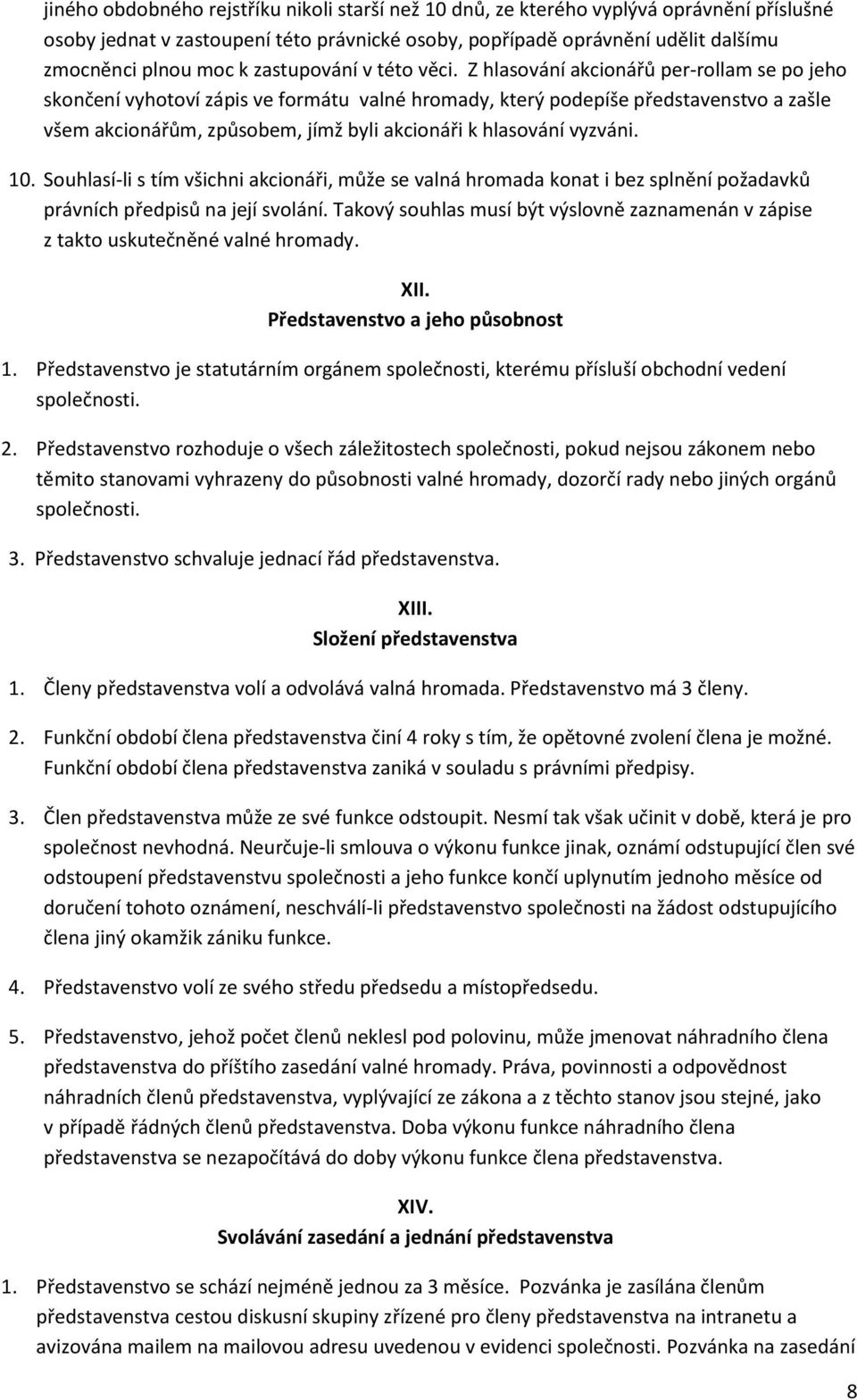 jiného obdobného rejstříku nikoli starší než 10 dnů, ze kterého vyplývá oprávnění příslušné osoby jednat v zastoupení této právnické osoby, popřípadě oprávnění udělit dalšímu zmocněnci plnou moc k zastupování v této věci. Z hlasování akcionářů per-rollam se po jeho skončení vyhotoví zápis ve formátu valné hromady, který podepíše představenstvo a zašle všem akcionářům, způsobem, jímž byli akcionáři k hlasování vyzváni.

10. Souhlasí-li s tím všichni akcionáři, může se valná hromada konat i bez splnění požadavků právních předpisů na její svolání. Takový souhlas musí být výslovně zaznamenán v zápise z takto uskutečněné valné hromady.

XII.
Představenstvo a jeho působnost

1. Představenstvo je statutárním orgánem společnosti, kterému přísluší obchodní vedení společnosti.

2. Představenstvo rozhoduje o všech záležitostech společnosti, pokud nejsou zákonem nebo těmito stanovami vyhrazeny do působnosti valné hromady, dozorčí rady nebo jiných orgánů společnosti.

3. Představenstvo schvaluje jednací řád představenstva.

XIII.
Složení představenstva

1. Členy představenstva volí a odvolává valná hromada. Představenstvo má 3 členy.

2. Funkční období člena představenstva činí 4 roky s tím, že opětovné zvolení člena je možné. Funkční období člena představenstva zaniká v souladu s právními předpisy.

3. Člen představenstva může ze své funkce odstoupit. Nesmí tak však učinit v době, která je pro společnost nevhodná. Neurčuje-li smlouva o výkonu funkce jinak, oznámí odstupující člen své odstoupení představenstvu společnosti a jeho funkce končí uplynutím jednoho měsíce od doručení tohoto oznámení, neschválí-li představenstvo společnosti na žádost odstupujícího člena jiný okamžik zániku funkce.

4. Představenstvo volí ze svého středu předsedu a místopředsedu.

5. Představenstvo, jehož počet členů neklesl pod polovinu, může jmenovat náhradního člena představenstva do příštího zasedání valné hromady. Práva, povinnosti a odpovědnost náhradních členů představenstva, vyplývající ze zákona a z těchto stanov jsou stejné, jako v případě řádných členů představenstva. Doba výkonu funkce náhradního člena představenstva se nezapočítává do doby výkonu funkce člena představenstva.

XIV.
Svolávání zasedání a jednání představenstva

1. Představenstvo se schází nejméně jednou za 3 měsíce. Pozvánka je zasílána členům představenstva cestou diskusní skupiny zřízené pro členy představenstva na intranetu a avizována mailem na mailovou adresu uvedenou v evidenci společnosti. Pozvánka na zasedání

8